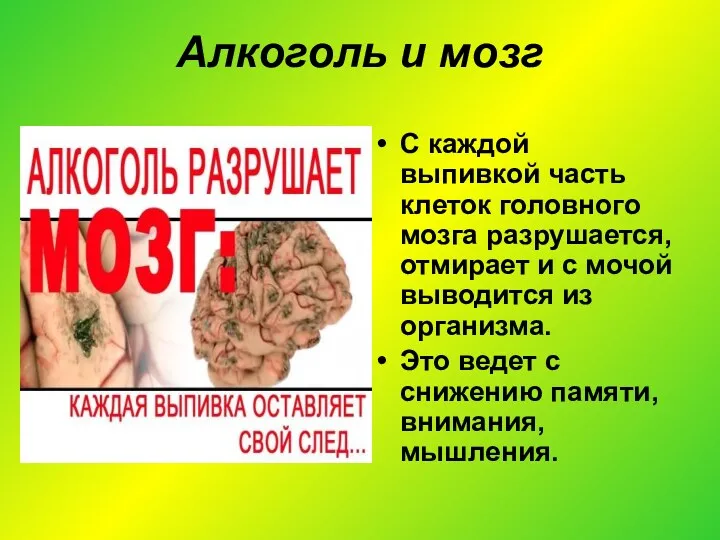 Алкоголь и мозг

АЛКОГОЛЬ РАЗРУШАЕТ
МОЗГ:
КАЖДАЯ ВЫПИВКА ОСТАВЛЯЕТ СВОЙ СЛЕД...

• С каждой выпивкой часть клеток головного мозга разрушается, отмирает и с мочой выводится из организма.
• Это ведет с снижению памяти, внимания, мышления.